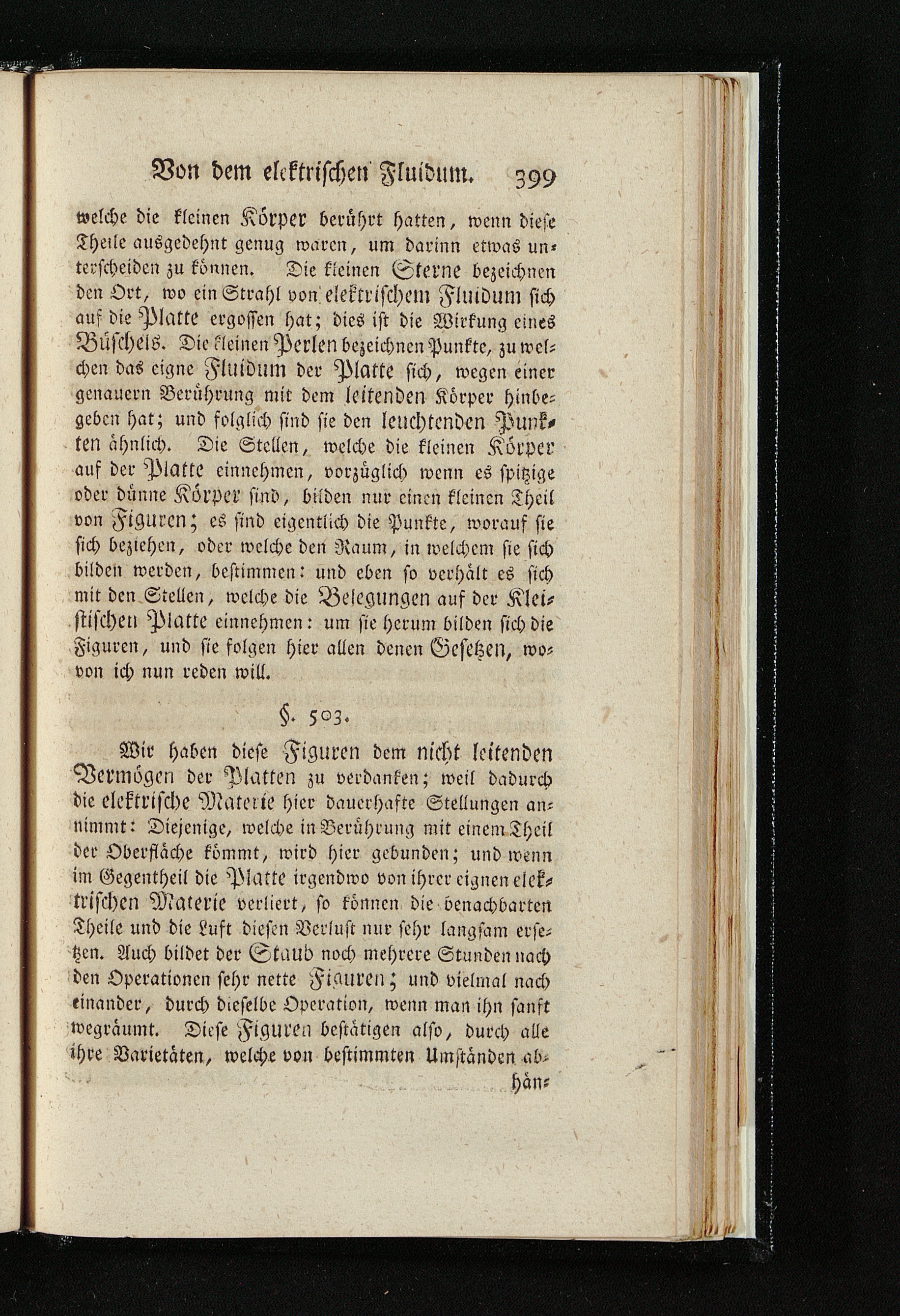 Von dem elektrischen Fluidum. 399

welche die kleinen Körper berührt hatten, wenn diese Theile ausgedehnt genug waren, um darinn etwas unterscheiden zu können. Die kleinen Sterne bezeichnen den Ort, wo ein Strahl von elektrischem Fluidum sich auf die Platte ergossen hat; dies ist die Wirkung eines Büschels. Die kleinen Perlen bezeichnen Punkte, zu welchen das eigne Fluidum der Platte sich, wegen einer genauern Berührung mit dem leitenden Körper hinbegeben hat; und folglich sind sie den leuchtenden Punkten ähnlich. Die Stellen, welche die kleinen Körper auf der Platte einnehmen, vorzüglich wenn es spitzige oder dünne Körper sind, bilden nur einen kleinen Theil von Figuren; es sind eigentlich die Punkte, worauf sie sich beziehen, oder welche den Raum, in welchem sie sich bilden werden, bestimmen: und eben so verhält es sich mit den Stellen, welche die Belegungen auf der Kleistischen Platte einnehmen: um sie herum bilden sich die Figuren, und sie folgen hier allen denen Gesetzen, wovon ich nun reden will.

§. 503.

Wir haben diese Figuren dem nicht leitenden Vermögen der Platten zu verdanken; weil dadurch die elektrische Materie hier dauerhafte Stellungen annimmt: Diejenige, welche in Berührung mit einem Theil der Oberfläche kömmt, wird hier gebunden; und wenn im Gegentheil die Platte irgendwo von ihrer eignen elektrischen Materie verliert, so können die benachbarten Theile und die Luft diesen Verlust nur sehr langsam ersetzen. Auch bildet der Staub noch mehrere Stunden nach den Operationen sehr nette Figuren; und vielmal nach einander, durch dieselbe Operation, wenn man ihn sanft wegräumt. Diese Figuren bestätigen also, durch alle ihre Varietäten, welche von bestimmten Umständen ab-

hän-